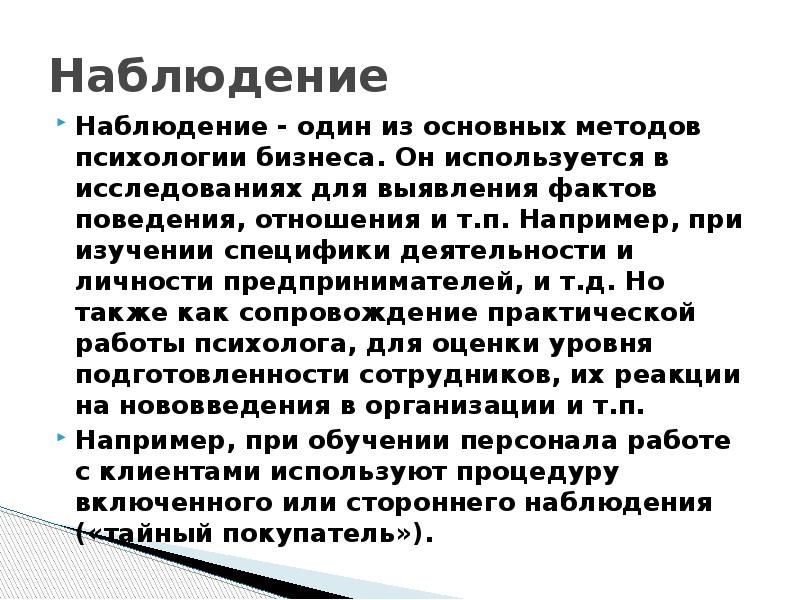 Наблюдение

Наблюдение - один из основных методов психологии бизнеса. Он используется в исследованиях для выявления фактов поведения, отношения и т.п. Например, при изучении специфики деятельности и личности предпринимателей, и т.д. Но также как сопровождение практической работы психолога, для оценки уровня подготовленности сотрудников, их реакции на нововведения в организации и т.п.

Например, при обучении персонала работе с клиентами используют процедуру включенного или стороннего наблюдения («тайный покупатель»).